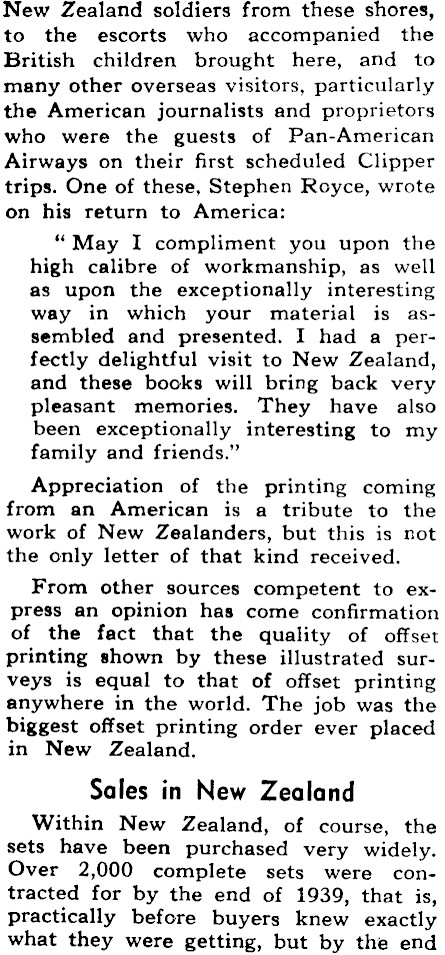 New Zealand soldiers from these shores, to the escorts who accompanied the British children brought here, and to many other overseas visitors, particularly the American journalists and proprietors who were the guests of Pan-American Airways on their first scheduled Clipper trips. One of these, Stephen Royce, wrote on his return to America:

"May I compliment you upon the high calibre of workmanship, as well as upon the exceptionally interesting way in which your material is assembled and presented. I had a perfectly delightful visit to New Zealand, and these books will bring back very pleasant memories. They have also been exceptionally interesting to my family and friends."

Appreciation of the printing coming from an American is a tribute to the work of New Zealanders, but this is not the only letter of that kind received.

From other sources competent to express an opinion has come confirmation of the fact that the quality of offset printing shown by these illustrated surveys is equal to that of offset printing anywhere in the world. The job was the biggest offset printing order ever placed in New Zealand.

Sales in New Zealand

Within New Zealand, of course, the sets have been purchased very widely. Over 2,000 complete sets were contracted for by the end of 1939, that is, practically before buyers knew exactly what they were getting, but by the end